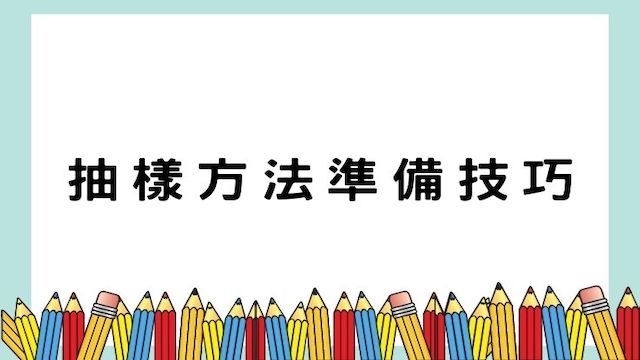 抽樣方法準備技巧